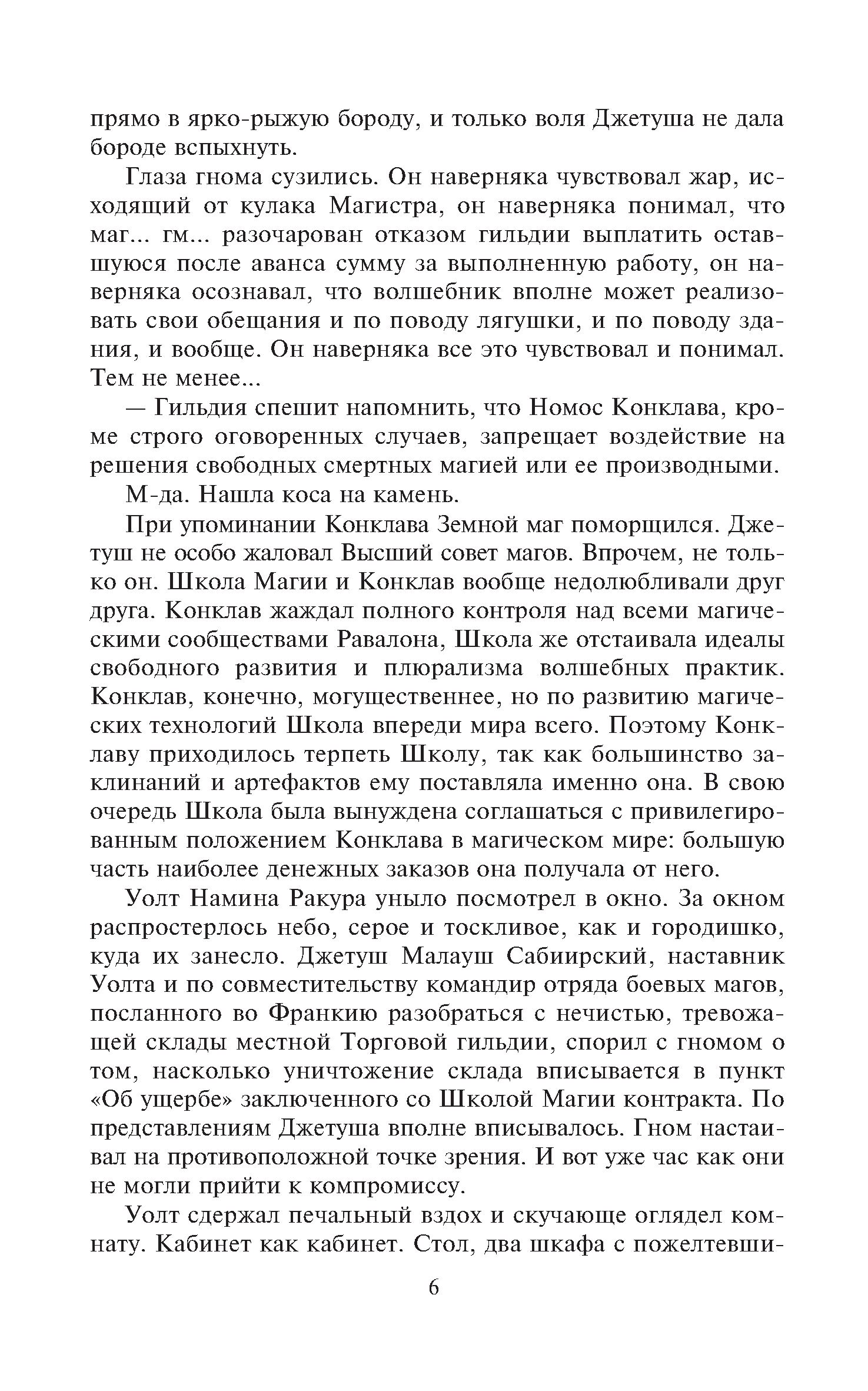 прямо в ярко-рыжую бороду, и только воля Джетуша не дала бороде вспыхнуть.

Глаза гнома сузились. Он наверняка чувствовал жар, исходящий от кулака Магистра, он наверняка понимал, что маг... гм... разочарован отказом гильдии выплатить оставшуюся после аванса сумму за выполненную работу, он наверняка осознавал, что волшебник вполне может реализовать свои обещания и по поводу лягушки, и по поводу здания, и вообще. Он наверняка все это чувствовал и понимал. Тем не менее...

— Гильдия спешит напомнить, что Номос Конклава, кроме строго оговоренных случаев, запрещает воздействие на решения свободных смертных магией или ее производными.

М-да. Нашла коса на камень.

При упоминании Конклава Земной маг поморщился. Джетуш не особо жаловал Высший совет магов. Впрочем, не только он. Школа Магии и Конклав вообще недолюбливали друг друга. Конклав жаждал полного контроля над всеми магическими сообществами Равалона, Школа же отстаивала идеалы свободного развития и плюрализма волшебных практик. Конклав, конечно, могущественнее, но по развитию магических технологий Школа впереди мира всего. Поэтому Конклаву приходилось терпеть Школу, так как большинство заклинаний и артефактов ему поставляла именно она. В свою очередь Школа была вынуждена соглашаться с привилегированным положением Конклава в магическом мире: большую часть наиболее денежных заказов она получала от него.

Уолт Намина Ракура уныло посмотрел в окно. За окном распростерлось небо, серое и тоскливое, как и городишко, куда их занесло. Джетуш Малауш Сабиирский, наставник Уолта и по совместительству командир отряда боевых магов, посланного во Франкию разобраться с нечистью, тревожащей склады местной Торговой гильдии, спорил с гномом о том, насколько уничтожение склада вписывается в пункт «Об ущербе» заключенного со Школой Магии контракта. По представлениям Джетуша вполне вписывалось. Гном настаивал на противоположной точке зрения. И вот уже час как они не могли прийти к компромиссу.

Уолт сдержал печальный вздох и скучающе оглядел комнату. Кабинет как кабинет. Стол, два шкафа с пожелтевши-

6